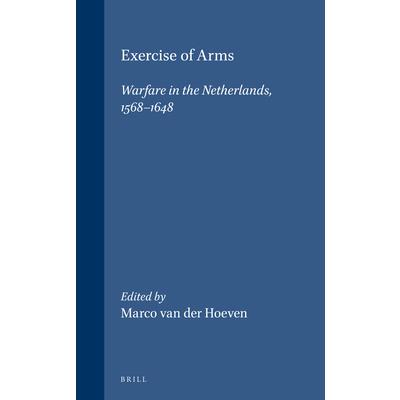 Exercise of Arms

Warfare in the Netherlands, 1568–1648

Edited by
Marco van der Hoeven

BRILL